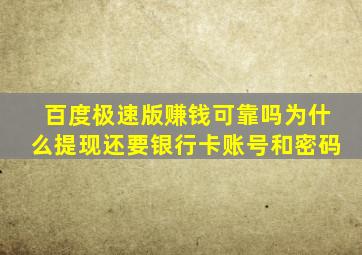 百度极速版赚钱可靠吗为什么提现还要银行卡账号和密码